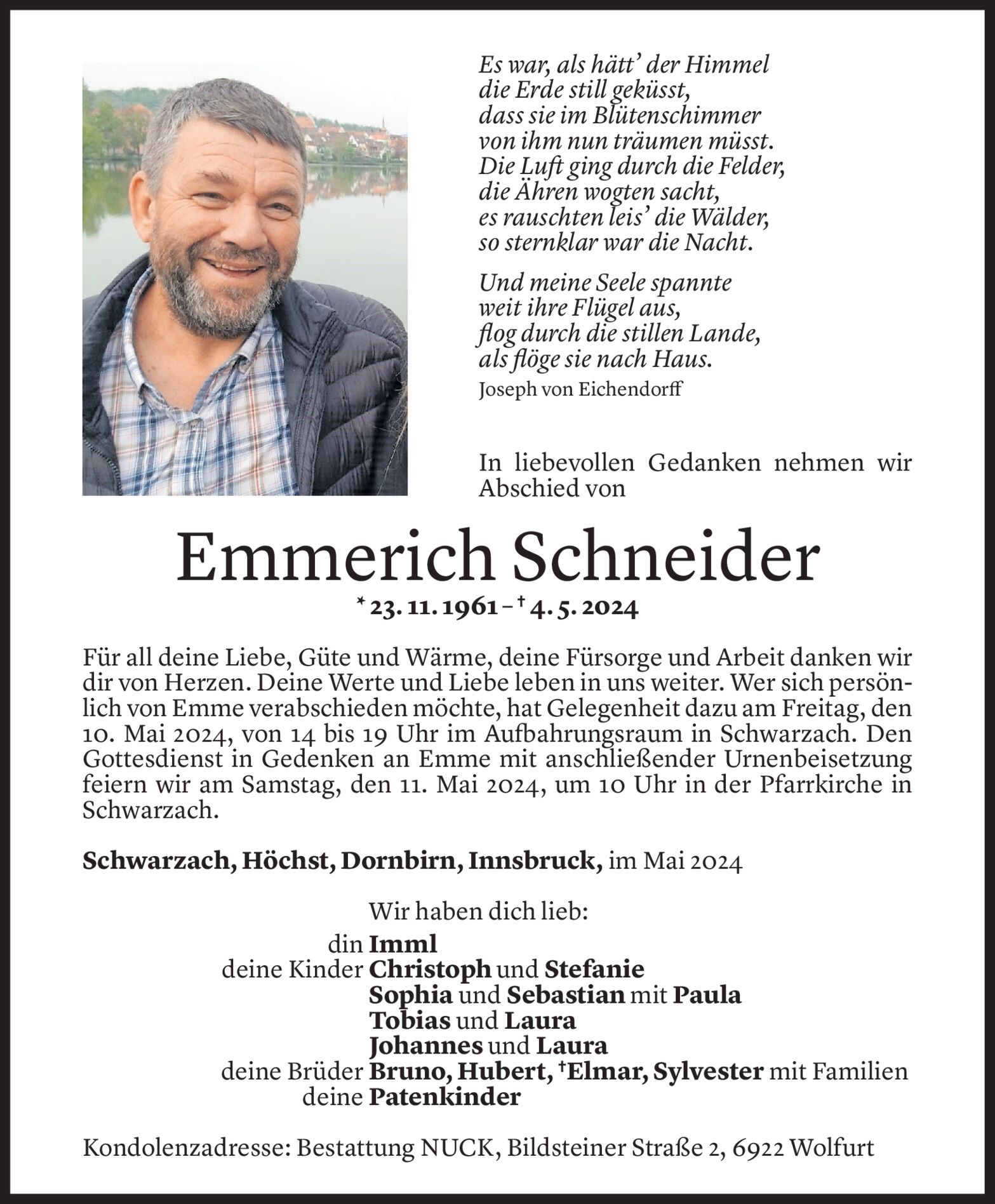 Es war, als hätt' der Himmel
die Erde still geküsst,
dass sie im Blütenschimmer
von ihm nun träumen müsst.
Die Luft ging durch die Felder,
die Ähren wogten sacht,
es rauschten leis' die Wälder,
so sternklar war die Nacht.

Und meine Seele spannte
weit ihre Flügel aus,
flog durch die stillen Lande,
als flöge sie nach Haus.
Joseph von Eichendorff

In liebevollen Gedanken nehmen wir Abschied von

Emmerich Schneider

* 23. 11. 1961 – † 4. 5. 2024

Für all deine Liebe, Güte und Wärme, deine Fürsorge und Arbeit danken wir dir von Herzen. Deine Werte und Liebe leben in uns weiter. Wer sich persönlich von Emme verabschieden möchte, hat Gelegenheit dazu am Freitag, den 10. Mai 2024, von 14 bis 19 Uhr im Aufbahrungsraum in Schwarzach. Den Gottesdienst in Gedenken an Emme mit anschließender Urnenbeisetzung feiern wir am Samstag, den 11. Mai 2024, um 10 Uhr in der Pfarrkirche in Schwarzach.

Schwarzach, Höchst, Dornbirn, Innsbruck, im Mai 2024

Wir haben dich lieb:
din Imml
deine Kinder Christoph und Stefanie
Sophia und Sebastian mit Paula
Tobias und Laura
Johannes und Laura
deine Brüder Bruno, Hubert, †Elmar, Sylvester mit Familien
deine Patenkinder

Kondolenzadresse: Bestattung NUCK, Bildsteiner Straße 2, 6922 Wolfurt